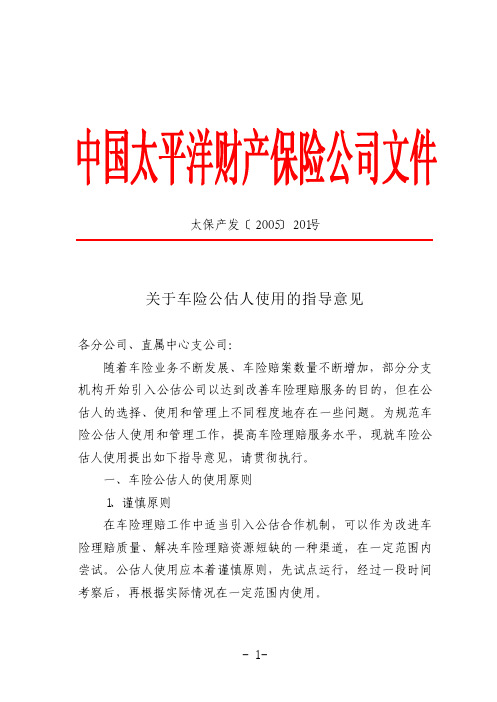 中国太平洋财产保险公司文件

太保产发〔2005〕201号

关于车险公估人使用的指导意见

各分公司、直属中心支公司：

随着车险业务不断发展、车险赔案数量不断增加，部分分支机构开始引入公估公司以达到改善车险理赔服务的目的，但在公估人的选择、使用和管理上不同程度地存在一些问题。为规范车险公估人使用和管理工作，提高车险理赔服务水平，现就车险公估人使用提出如下指导意见，请贯彻执行。

一、车险公估人的使用原则

1. 谨慎原则

在车险理赔工作中适当引入公估合作机制，可以作为改进车险理赔质量、解决车险理赔资源短缺的一种渠道，在一定范围内尝试。公估人使用应本着谨慎原则，先试点运行，经过一段时间考察后，再根据实际情况在一定范围内使用。

- 1-